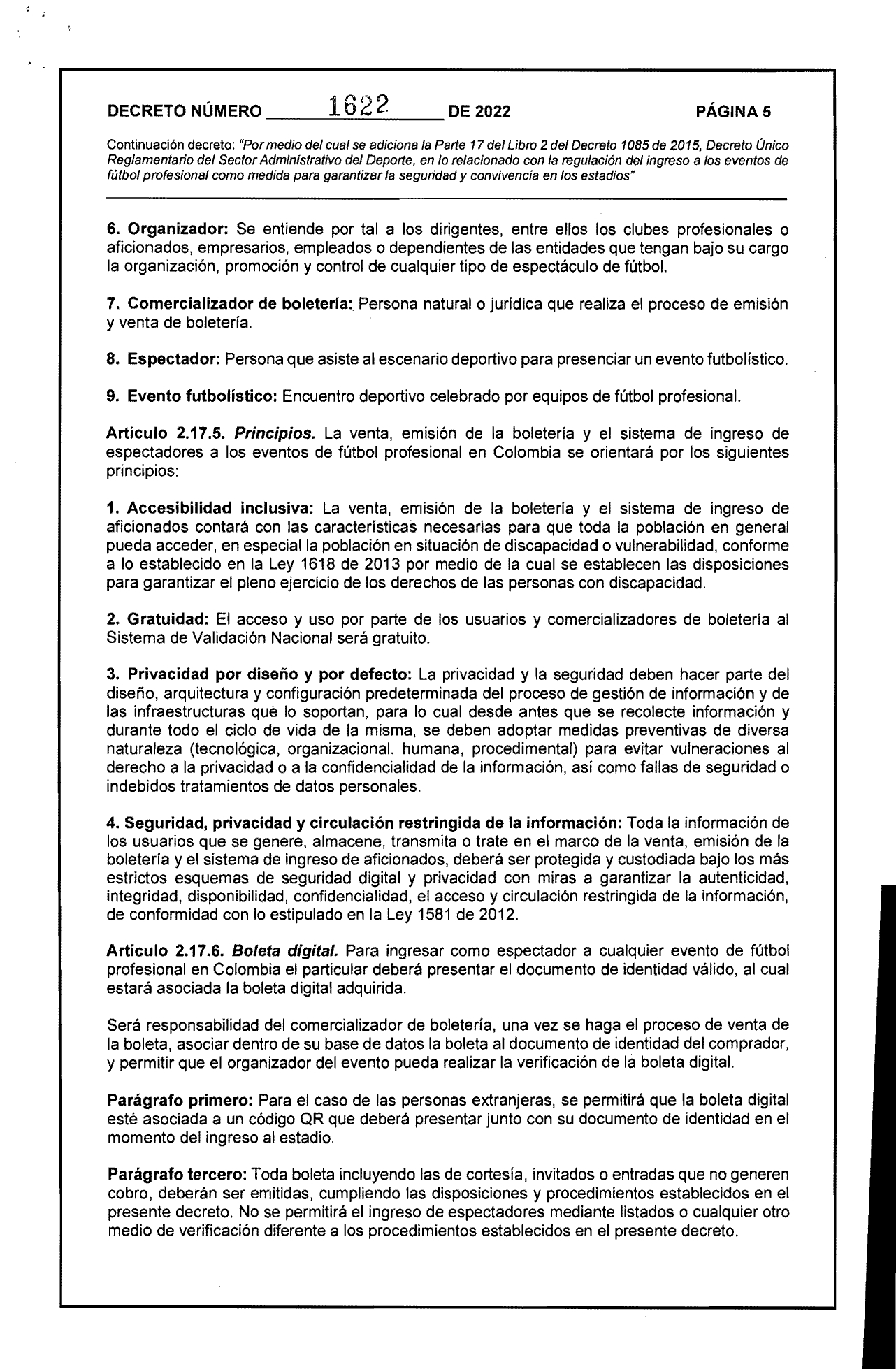 DECRETO NÚMERO 1622 DE 2022 PÁGINA 5

Continuación decreto: "Por medio del cual se adiciona la Parte 17 del Libro 2 del Decreto 1085 de 2015, Decreto Único Reglamentario del Sector Administrativo del Deporte, en lo relacionado con la regulación del ingreso a los eventos de fútbol profesional como medida para garantizar la seguridad y convivencia en los estadios"

6. Organizador: Se entiende por tal a los dirigentes, entre ellos los clubes profesionales o aficionados, empresarios, empleados o dependientes de las entidades que tengan bajo su cargo la organización, promoción y control de cualquier tipo de espectáculo de fútbol.

7. Comercializador de boletería: Persona natural o jurídica que realiza el proceso de emisión y venta de boletería.

8. Espectador: Persona que asiste al escenario deportivo para presenciar un evento futbolístico.

9. Evento futbolístico: Encuentro deportivo celebrado por equipos de fútbol profesional.

Artículo 2.17.5. Principios. La venta, emisión de la boletería y el sistema de ingreso de espectadores a los eventos de fútbol profesional en Colombia se orientará por los siguientes principios:

1. Accesibilidad inclusiva: La venta, emisión de la boletería y el sistema de ingreso de aficionados contará con las características necesarias para que toda la población en general pueda acceder, en especial la población en situación de discapacidad o vulnerabilidad, conforme a lo establecido en la Ley 1618 de 2013 por medio de la cual se establecen las disposiciones para garantizar el pleno ejercicio de los derechos de las personas con discapacidad.

2. Gratuidad: El acceso y uso por parte de los usuarios y comercializadores de boletería al Sistema de Validación Nacional será gratuito.

3. Privacidad por diseño y por defecto: La privacidad y la seguridad deben hacer parte del diseño, arquitectura y configuración predeterminada del proceso de gestión de información y de las infraestructuras que lo soportan, para lo cual desde antes que se recolecte información y durante todo el ciclo de vida de la misma, se deben adoptar medidas preventivas de diversa naturaleza (tecnológica, organizacional. humana, procedimental) para evitar vulneraciones al derecho a la privacidad o a la confidencialidad de la información, así como fallas de seguridad o indebidos tratamientos de datos personales.

4. Seguridad, privacidad y circulación restringida de la información: Toda la información de los usuarios que se genere, almacene, transmita o trate en el marco de la venta, emisión de la boletería y el sistema de ingreso de aficionados, deberá ser protegida y custodiada bajo los más estrictos esquemas de seguridad digital y privacidad con miras a garantizar la autenticidad, integridad, disponibilidad, confidencialidad, el acceso y circulación restringida de la información, de conformidad con lo estipulado en la Ley 1581 de 2012.

Artículo 2.17.6. Boleta digital. Para ingresar como espectador a cualquier evento de fútbol profesional en Colombia el particular deberá presentar el documento de identidad válido, al cual estará asociada la boleta digital adquirida.

Será responsabilidad del comercializador de boletería, una vez se haga el proceso de venta de la boleta, asociar dentro de su base de datos la boleta al documento de identidad del comprador, y permitir que el organizador del evento pueda realizar la verificación de la boleta digital.

Parágrafo primero: Para el caso de las personas extranjeras, se permitirá que la boleta digital esté asociada a un código QR que deberá presentar junto con su documento de identidad en el momento del ingreso al estadio.

Parágrafo tercero: Toda boleta incluyendo las de cortesía, invitados o entradas que no generen cobro, deberán ser emitidas, cumpliendo las disposiciones y procedimientos establecidos en el presente decreto. No se permitirá el ingreso de espectadores mediante listados o cualquier otro medio de verificación diferente a los procedimientos establecidos en el presente decreto.